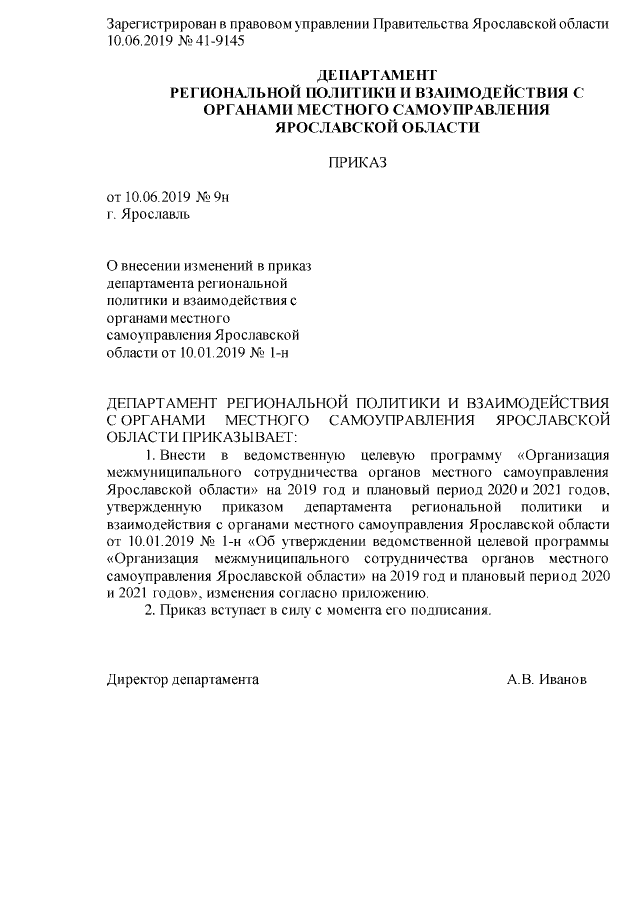 Зарегистрирован в правовом управлении Правительства Ярославской области 10.06.2019 № 41-9145

ДЕПАРТАМЕНТ
РЕГИОНАЛЬНОЙ ПОЛИТИКИ И ВЗАИМОДЕЙСТВИЯ С ОРГАНАМИ МЕСТНОГО САМОУПРАВЛЕНИЯ
ЯРОСЛАВСКОЙ ОБЛАСТИ

ПРИКАЗ

от 10.06.2019 № 9н
г. Ярославль

О внесении изменений в приказ департамента региональной политики и взаимодействия с органами местного самоуправления Ярославской области от 10.01.2019 № 1-н

ДЕПАРТАМЕНТ РЕГИОНАЛЬНОЙ ПОЛИТИКИ И ВЗАИМОДЕЙСТВИЯ С ОРГАНАМИ МЕСТНОГО САМОУПРАВЛЕНИЯ ЯРОСЛАВСКОЙ ОБЛАСТИ ПРИКАЗЫВАЕТ:

1. Внести в ведомственную целевую программу «Организация межмуниципального сотрудничества органов местного самоуправления Ярославской области» на 2019 год и плановый период 2020 и 2021 годов, утвержденную приказом департамента региональной политики и взаимодействия с органами местного самоуправления Ярославской области от 10.01.2019 № 1-н «Об утверждении ведомственной целевой программы «Организация межмуниципального сотрудничества органов местного самоуправления Ярославской области» на 2019 год и плановый период 2020 и 2021 годов», изменения согласно приложению.

2. Приказ вступает в силу с момента его подписания.

Директор департамента А.В. Иванов